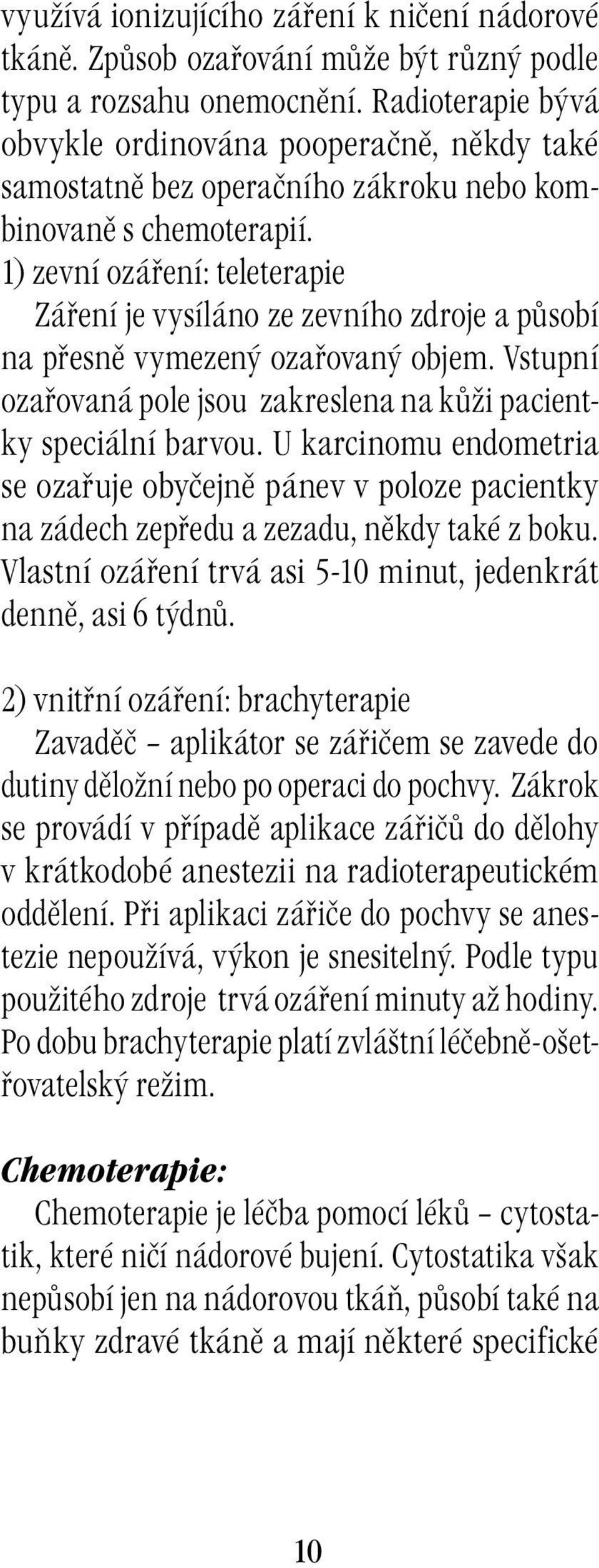 využívá ionizujícího záření k ničení nádorové tkáně. Způsob ozařování může být různý podle typu a rozsahu onemocnění. Radioterapie bývá obvykle ordinována pooperačně, někdy také samostatně bez operačního zákroku nebo kombinovaně s chemoterapií.
1) zevní ozáření: teleterapie
Záření je vysíláno ze zevního zdroje a působí na přesně vymezený ozařovaný objem. Vstupní ozařovaná pole jsou zakreslena na kůži pacientky speciální barvou. U karcinomu endometria se ozařuje obyčejně pánev v poloze pacientky na zádech zepředu a zezadu, někdy také z boku. Vlastní ozáření trvá asi 5-10 minut, jedenkrát denně, asi 6 týdnů.

2) vnitřní ozáření: brachyterapie
Zavaděč – aplikátor se zářičem se zavede do dutiny děložní nebo po operaci do pochvy. Zákrok se provádí v případě aplikace zářičů do dělohy v krátkodobé anestezii na radioterapeutickém oddělení. Při aplikaci zářiče do pochvy se anestezie nepoužívá, výkon je snesitelný. Podle typu použitého zdroje trvá ozáření minuty až hodiny. Po dobu brachyterapie platí zvláštní léčebně-ošetřovatelský režim.

Chemoterapie:
Chemoterapie je léčba pomocí léků – cytostatik, které ničí nádorové bujení. Cytostatika však nepůsobí jen na nádorovou tkáň, působí také na buňky zdravé tkáně a mají některé specifické

10